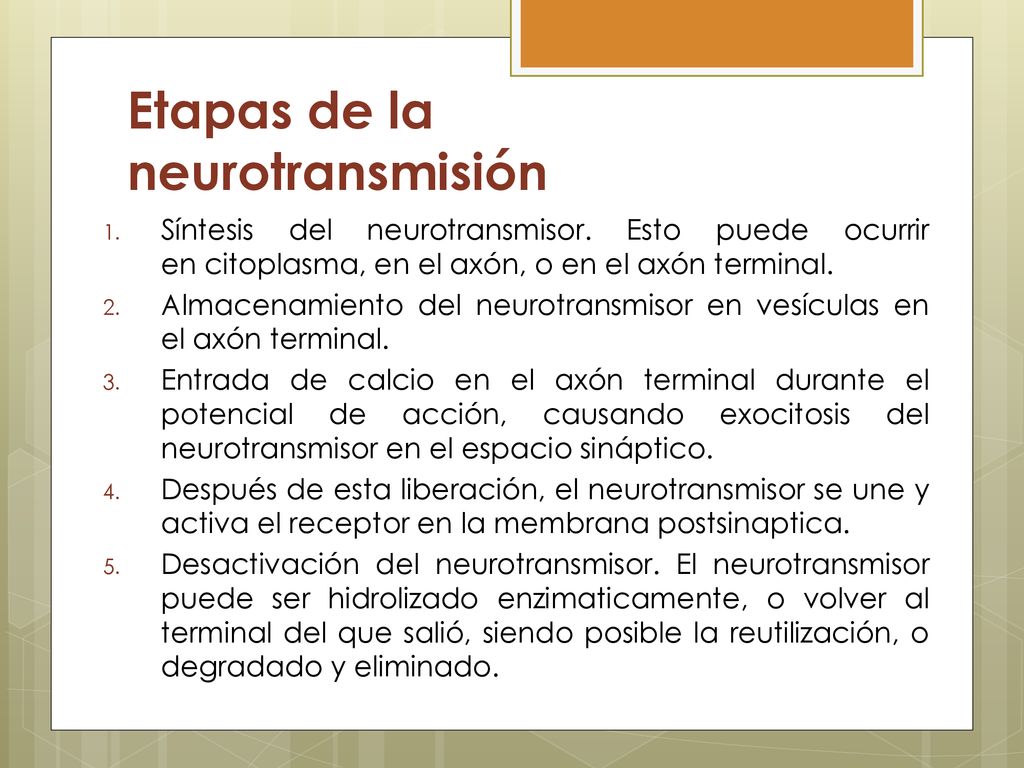 Etapas de la neurotransmisión

1. Síntesis del neurotransmisor. Esto puede ocurrir en citoplasma, en el axón, o en el axón terminal.
2. Almacenamiento del neurotransmisor en vesículas en el axón terminal.
3. Entrada de calcio en el axón terminal durante el potencial de acción, causando exocitosis del neurotransmisor en el espacio sináptico.
4. Después de esta liberación, el neurotransmisor se une y activa el receptor en la membrana postsinaptica.
5. Desactivación del neurotransmisor. El neurotransmisor puede ser hidrolizado enzimaticamente, o volver al terminal del que salió, siendo posible la reutilización, o degradado y eliminado.